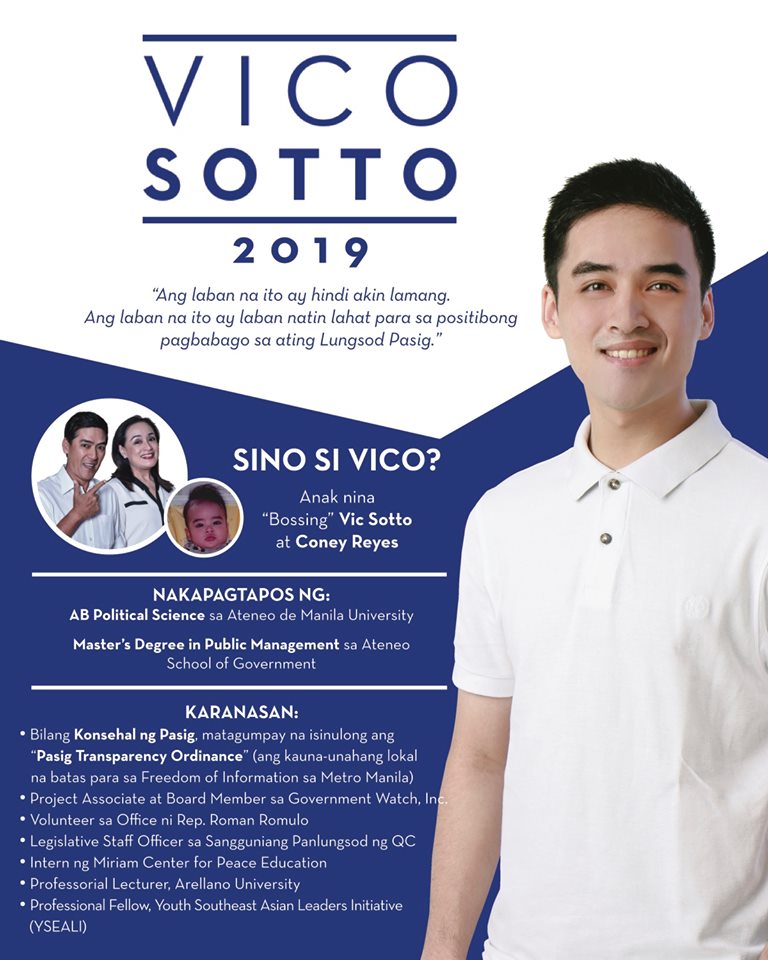 VICO
SOTTO
2019

"Ang laban na ito ay hindi akin lamang. Ang laban na ito ay laban natin lahat para sa positibong pagbabago sa ating Lungsod Pasig."

SINO SI VICO?

Anak nina "Bossing" Vic Sotto at Coney Reyes

NAKAPAGTAPOS NG:

AB Political Science sa Ateneo de Manila University

Master's Degree in Public Management sa Ateneo School of Government

KARANASAN:

• Bilang Konsehal ng Pasig, matagumpay na isinulong ang "Pasig Transparency Ordinance" (ang kauna-unahang lokal na batas para sa Freedom of Information sa Metro Manila)
• Project Associate at Board Member sa Government Watch, Inc.
• Volunteer sa Office ni Rep. Roman Romulo
• Legislative Staff Officer sa Sangguniang Panlungsod ng QC
• Intern ng Miriam Center for Peace Education
• Professorial Lecturer, Arellano University
• Professional Fellow, Youth Southeast Asian Leaders Initiative (YSEALI)